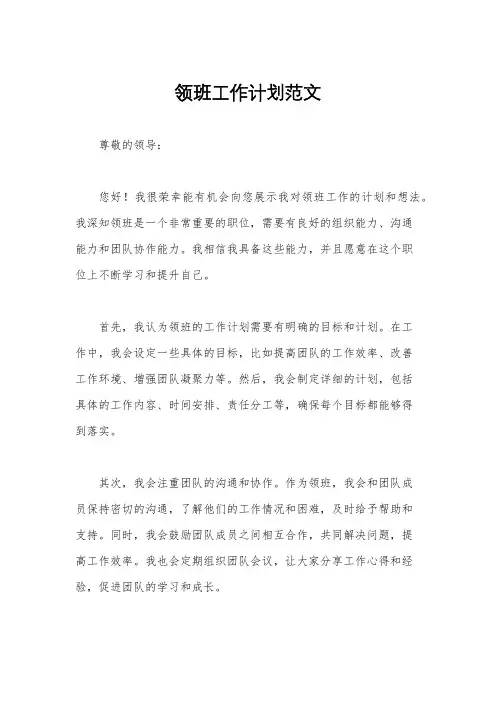 领班工作计划范文

尊敬的领导：

您好！我很荣幸能有机会向您展示我对领班工作的计划和想法。我深知领班是一个非常重要的职位，需要有良好的组织能力、沟通能力和团队协作能力。我相信我具备这些能力，并且愿意在这个职位上不断学习和提升自己。

首先，我认为领班的工作计划需要有明确的目标和计划。在工作中，我会设定一些具体的目标，比如提高团队的工作效率、改善工作环境、增强团队凝聚力等。然后，我会制定详细的计划，包括具体的工作内容、时间安排、责任分工等，确保每个目标都能够得到落实。

其次，我会注重团队的沟通和协作。作为领班，我会和团队成员保持密切的沟通，了解他们的工作情况和困难，及时给予帮助和支持。同时，我会鼓励团队成员之间相互合作，共同解决问题，提高工作效率。我也会定期组织团队会议，让大家分享工作心得和经验，促进团队的学习和成长。